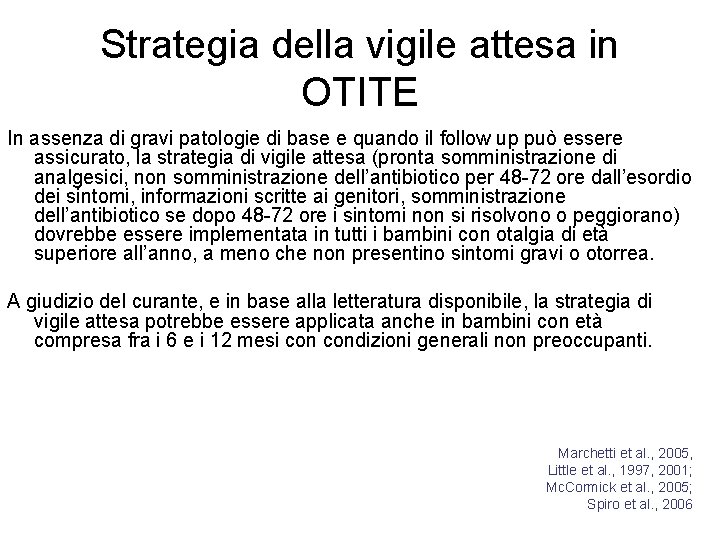 Strategia della vigile attesa in OTITE

In assenza di gravi patologie di base e quando il follow up può essere assicurato, la strategia di vigile attesa (pronta somministrazione di analgesici, non somministrazione dell'antibiotico per 48-72 ore dall'esordio dei sintomi, informazioni scritte ai genitori, somministrazione dell'antibiotico se dopo 48-72 ore i sintomi non si risolvono o peggiorano) dovrebbe essere implementata in tutti i bambini con otalgia di età superiore all'anno, a meno che non presentino sintomi gravi o otorrea.

A giudizio del curante, e in base alla letteratura disponibile, la strategia di vigile attesa potrebbe essere applicata anche in bambini con età compresa fra i 6 e i 12 mesi con condizioni generali non preoccupanti.

Marchetti et al., 2005,
Little et al., 1997, 2001;
McCormick et al., 2005;
Spiro et al., 2006